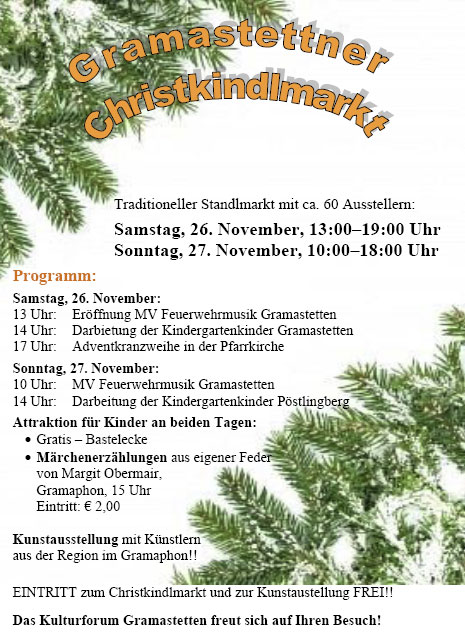 Gramastettner Christkindlmarkt

Traditioneller Standlmarkt mit ca. 60 Ausstellern:

Samstag, 26. November, 13:00–19:00 Uhr
Sonntag, 27. November, 10:00–18:00 Uhr

Programm:

Samstag, 26. November:
13 Uhr: Eröffnung MV Feuerwehrmusik Gramastetten
14 Uhr: Darbietung der Kindergartenkinder Gramastetten
17 Uhr: Adventkranzweihe in der Pfarrkirche

Sonntag, 27. November:
10 Uhr: MV Feuerwehrmusik Gramastetten
14 Uhr: Darbeitung der Kindergartenkinder Pöstlingberg

Attraktion für Kinder an beiden Tagen:
• Gratis – Bastelecke
• Märchenerzählungen aus eigener Feder von Margit Obermair, Gramaphon, 15 Uhr Eintritt: € 2,00

Kunstausstellung mit Künstlern aus der Region im Gramaphon!!

EINTRITT zum Christkindlmarkt und zur Kunstaustellung FREI!!

Das Kulturforum Gramastetten freut sich auf Ihren Besuch!